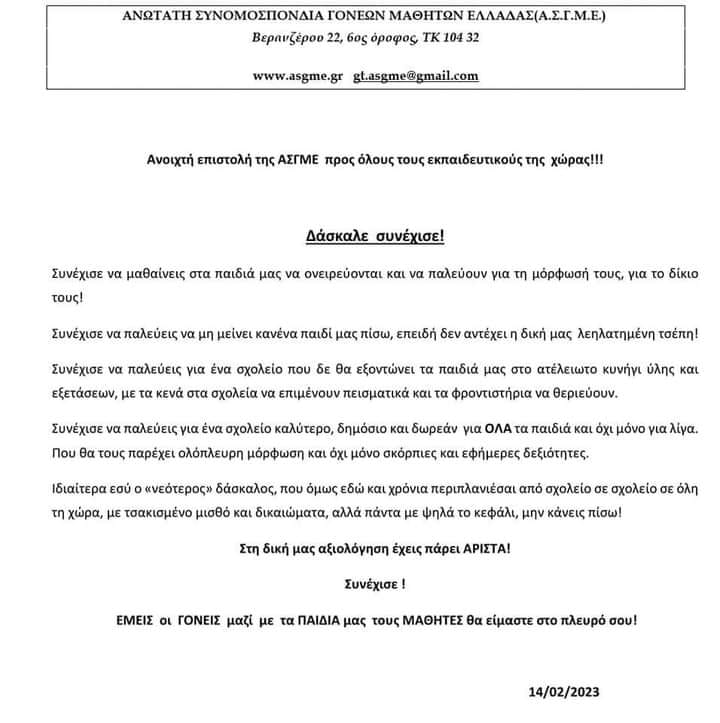 ΑΝΩΤΑΤΗ ΣΥΝΟΜΟΣΠΟΝΔΙΑ ΓΟΝΕΩΝ ΜΑΘΗΤΩΝ ΕΛΛΑΔΑΣ(Α.Σ.Γ.Μ.Ε.)
Βερανζέρου 22, 6ος όροφος, ΤΚ 104 32

www.asgme.gr gt.asgme@gmail.com

Ανοιχτή επιστολή της ΑΣΓΜΕ προς όλους τους εκπαιδευτικούς της χώρας!!!

Δάσκαλε συνέχισε!

Συνέχισε να μαθαίνεις στα παιδιά μας να ονειρεύονται και να παλεύουν για τη μόρφωσή τους, για το δίκιο τους!

Συνέχισε να παλεύεις να μη μείνει κανένα παιδί μας πίσω, επειδή δεν αντέχει η δική μας λεηλατημένη τσέπη!

Συνέχισε να παλεύεις για ένα σχολείο που δε θα εξοντώνει τα παιδιά μας στο ατέλειωτο κυνήγι ύλης και εξετάσεων, με τα κενά στα σχολεία να επιμένουν πεισματικά και τα φροντιστήρια να θεριεύουν.

Συνέχισε να παλεύεις για ένα σχολείο καλύτερο, δημόσιο και δωρεάν για ΟΛΑ τα παιδιά και όχι μόνο για λίγα. Που θα τους παρέχει ολόπλευρη μόρφωση και όχι μόνο σκόρπιες και εφήμερες δεξιότητες.

Ιδιαίτερα εσύ ο «νεότερος» δάσκαλος, που όμως εδώ και χρόνια περιπλανιέσαι από σχολείο σε σχολείο σε όλη τη χώρα, με τσακισμένο μισθό και δικαιώματα, αλλά πάντα με ψηλά το κεφάλι, μην κάνεις πίσω!

Στη δική μας αξιολόγηση έχεις πάρει ΑΡΙΣΤΑ!

Συνέχισε !

ΕΜΕΙΣ οι ΓΟΝΕΙΣ μαζί με τα ΠΑΙΔΙΑ μας τους ΜΑΘΗΤΕΣ θα είμαστε στο πλευρό σου!

14/02/2023